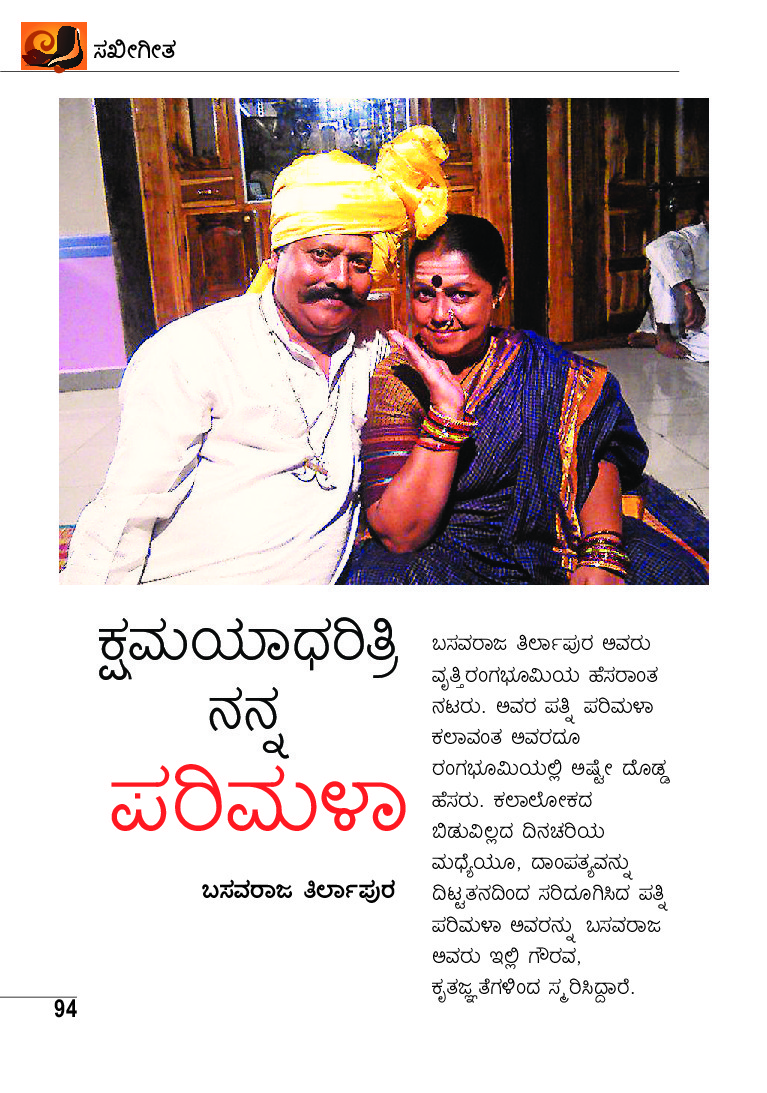 ಸಖೀಗೀತ

ಕ್ಷಮಯಾಧರಿತ್ರಿ ನನ್ನ ಪರಿಮಳಾ

ಬಸವರಾಜ ತಿರ್ಲಾಪುರ

ಬಸವರಾಜ ತಿರ್ಲಾಪುರ ಅವರು ವೃತ್ತಿರಂಗಭೂಮಿಯ ಹೆಸರಾಂತ ನಟರು. ಅವರ ಪತ್ನಿ ಪರಿಮಳಾ ಕಲಾವಂತ ಅವರದೂ ರಂಗಭೂಮಿಯಲ್ಲಿ ಅಷ್ಟೇ ದೊಡ್ಡ ಹೆಸರು. ಕಲಾಲೋಕದ ಬಿಡುವಿಲ್ಲದ ದಿನಚರಿಯ ಮಧ್ಯೆಯೂ, ದಾಂಪತ್ಯವನ್ನು ದಿಟ್ಟತನದಿಂದ ಸರಿದೂಗಿಸಿದ ಪತ್ನಿ ಪರಿಮಳಾ ಅವರನ್ನು ಬಸವರಾಜ ಅವರು ಇಲ್ಲಿ ಗೌರವ, ಕೃತಜ್ಞತೆಗಳಿಂದ ಸ್ಮರಿಸಿದ್ದಾರೆ.

94